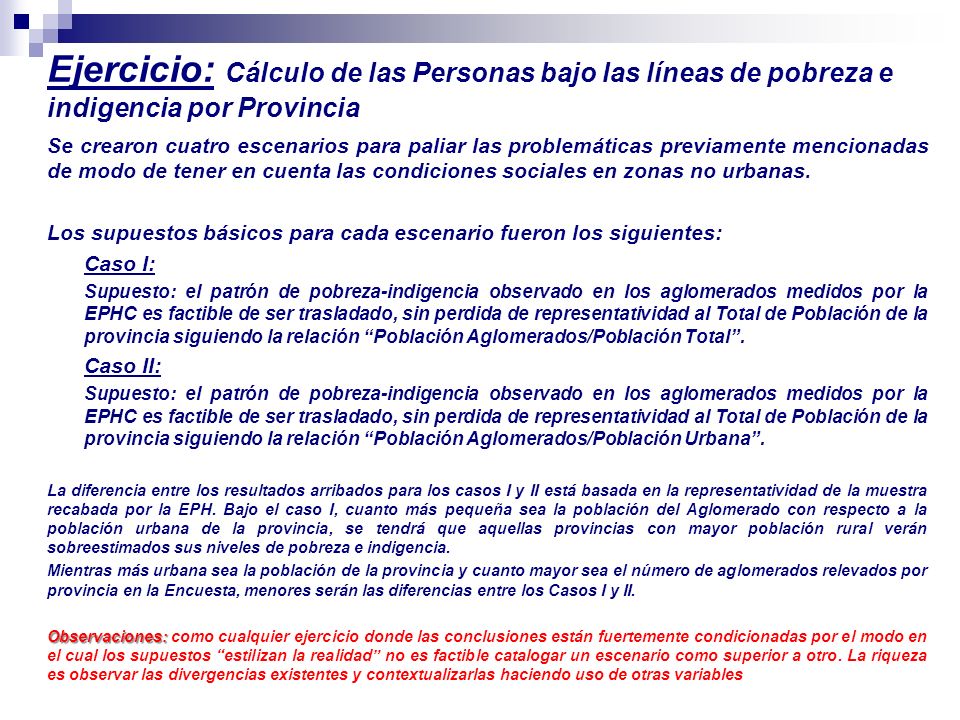 Ejercicio: Cálculo de las Personas bajo las líneas de pobreza e indigencia por Provincia

Se crearon cuatro escenarios para paliar las problemáticas previamente mencionadas de modo de tener en cuenta las condiciones sociales en zonas no urbanas.

Los supuestos básicos para cada escenario fueron los siguientes:

Caso I:

Supuesto: el patrón de pobreza-indigencia observado en los aglomerados medidos por la EPHC es factible de ser trasladado, sin perdida de representatividad al Total de Población de la provincia siguiendo la relación "Población Aglomerados/Población Total".

Caso II:

Supuesto: el patrón de pobreza-indigencia observado en los aglomerados medidos por la EPHC es factible de ser trasladado, sin perdida de representatividad al Total de Población de la provincia siguiendo la relación "Población Aglomerados/Población Urbana".

La diferencia entre los resultados arribados para los casos I y II está basada en la representatividad de la muestra recabada por la EPH. Bajo el caso I, cuanto más pequeña sea la población del Aglomerado con respecto a la población urbana de la provincia, se tendrá que aquellas provincias con mayor población rural verán sobreestimados sus niveles de pobreza e indigencia.

Mientras más urbana sea la población de la provincia y cuanto mayor sea el número de aglomerados relevados por provincia en la Encuesta, menores serán las diferencias entre los Casos I y II.

Observaciones: como cualquier ejercicio donde las conclusiones están fuertemente condicionadas por el modo en el cual los supuestos "estilizan la realidad" no es factible catalogar un escenario como superior a otro. La riqueza es observar las divergencias existentes y contextualizarlas haciendo uso de otras variables